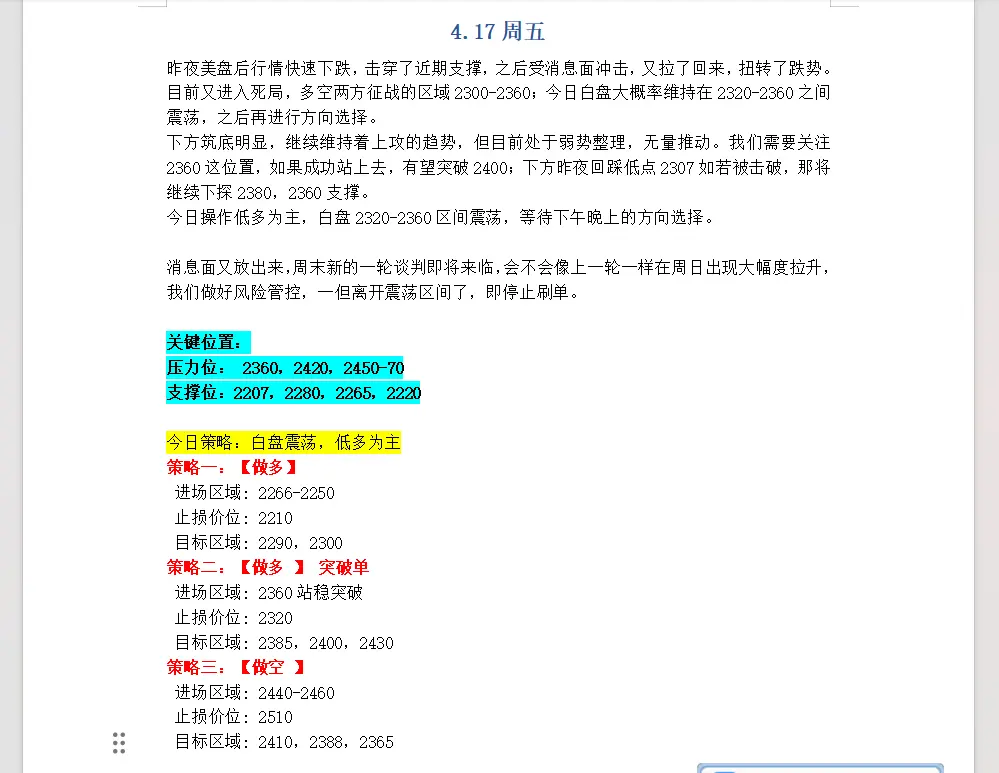 4.17 周五

昨夜美盘后行情快速下跌，击穿了近期支撑，之后受消息面冲击，又拉了回来，扭转了跌势。目前又进入死局，多空两方征战的区域 2300-2360；今日白盘大概率维持在 2320-2360 之间震荡，之后再进行方向选择。
下方筑底明显，继续维持着上攻的趋势，但目前处于弱势整理，无量推动。我们需要关注 2360 这位置，如果成功站上去，有望突破 2400；下方昨夜回踩低点 2307 如若被击破，那将继续下探 2380，2360 支撑。
今日操作低多为主，白盘 2320-2360 区间震荡，等待下午晚上的方向选择。

消息面又放出来，周末新的一轮谈判即将来临，会不会像上一轮一样在周日出现大幅度拉升，我们做好风险管控，一但离开震荡区间了，即停止刷单。

关键位置：
压力位： 2360，2420，2450-70
支撑位：2207，2280，2265，2220

今日策略：白盘震荡，低多为主
策略一：【做多】
进场区域：2266-2250
止损价位：2210
目标区域：2290，2300
策略二：【做多 】 突破单
进场区域：2360 站稳突破
止损价位：2320
目标区域：2385，2400，2430
策略三：【做空 】
进场区域：2440-2460
止损价位：2510
目标区域：2410，2388，2365